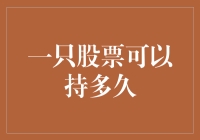 一只股票可以持多久